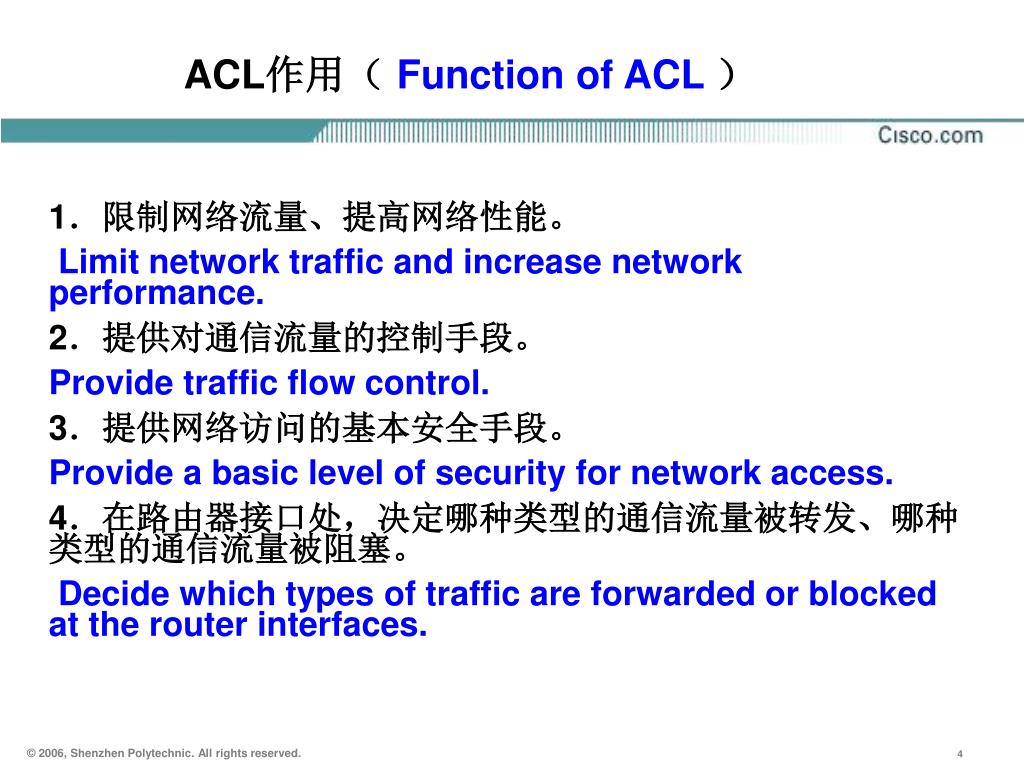 ACL作用（ Function of ACL ）

Cisco.com

1．限制网络流量、提高网络性能。

Limit network traffic and increase network performance.

2．提供对通信流量的控制手段。

Provide traffic flow control.

3．提供网络访问的基本安全手段。

Provide a basic level of security for network access.

4．在路由器接口处，决定哪种类型的通信流量被转发、哪种类型的通信流量被阻塞。

Decide which types of traffic are forwarded or blocked at the router interfaces.

© 2006, Shenzhen Polytechnic. All rights reserved.

4